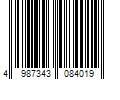 4 987343 084019